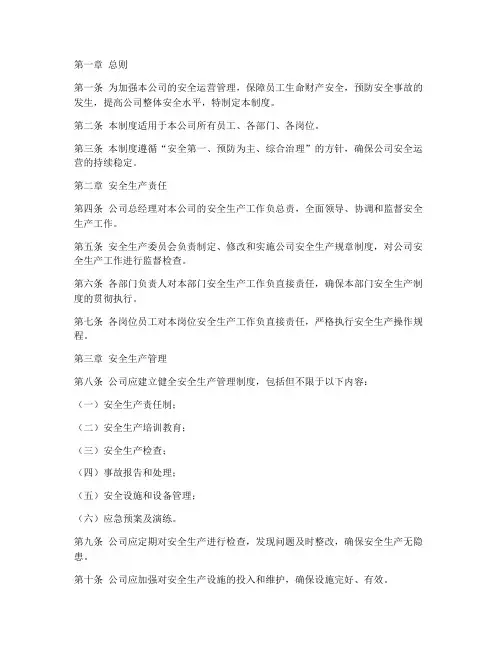 第一章 总则

第一条 为加强本公司的安全运营管理，保障员工生命财产安全，预防安全事故的发生，提高公司整体安全水平，特制定本制度。

第二条 本制度适用于本公司所有员工、各部门、各岗位。

第三条 本制度遵循“安全第一、预防为主、综合治理”的方针，确保公司安全运营的持续稳定。

第二章 安全生产责任

第四条 公司总经理对本公司的安全生产工作负总责，全面领导、协调和监督安全生产工作。

第五条 安全生产委员会负责制定、修改和实施公司安全生产规章制度，对公司安全生产工作进行监督检查。

第六条 各部门负责人对本部门安全生产工作负直接责任，确保本部门安全生产制度的贯彻执行。

第七条 各岗位员工对本岗位安全生产工作负直接责任，严格执行安全生产操作规程。

第三章 安全生产管理

第八条 公司应建立健全安全生产管理制度，包括但不限于以下内容：

（一）安全生产责任制；

（二）安全生产培训教育；

（三）安全生产检查；

（四）事故报告和处理；

（五）安全设施和设备管理；

（六）应急预案及演练。

第九条 公司应定期对安全生产进行检查，发现问题及时整改，确保安全生产无隐患。

第十条 公司应加强对安全生产设施的投入和维护，确保设施完好、有效。